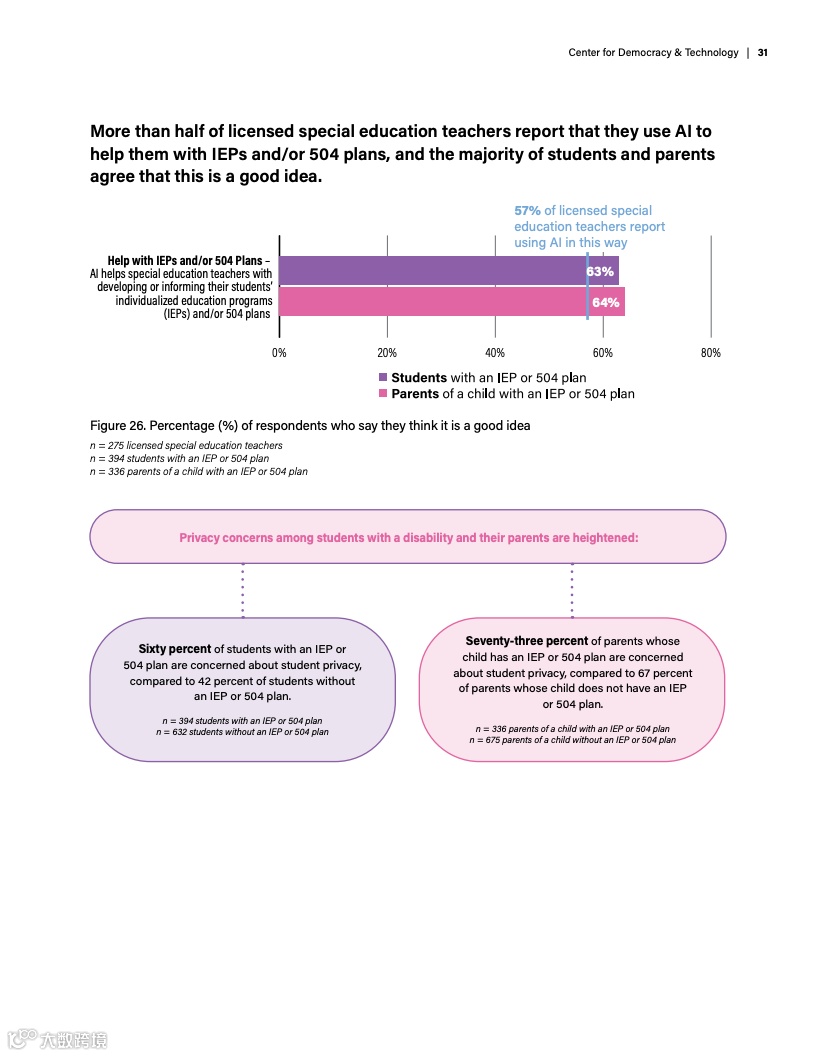 Center for Democracy & Technology | 31

More than half of licensed special education teachers report that they use AI to help them with IEPs and/or 504 plans, and the majority of students and parents agree that this is a good idea.

57% of licensed special education teachers report using AI in this way

Help with IEPs and/or 504 Plans – AI helps special education teachers with developing or informing their students' individualized education programs (IEPs) and/or 504 plans

63%

64%

0% 20% 40% 60% 80%

Students with an IEP or 504 plan
Parents of a child with an IEP or 504 plan

Figure 26. Percentage (%) of respondents who say they think it is a good idea

n = 275 licensed special education teachers
n = 394 students with an IEP or 504 plan
n = 336 parents of a child with an IEP or 504 plan

Privacy concerns among students with a disability and their parents are heightened:

Sixty percent of students with an IEP or 504 plan are concerned about student privacy, compared to 42 percent of students without an IEP or 504 plan.

n = 394 students with an IEP or 504 plan
n = 632 students without an IEP or 504 plan

Seventy-three percent of parents whose child has an IEP or 504 plan are concerned about student privacy, compared to 67 percent of parents whose child does not have an IEP or 504 plan.

n = 336 parents of a child with an IEP or 504 plan
n = 675 parents of a child without an IEP or 504 plan

大数跨境